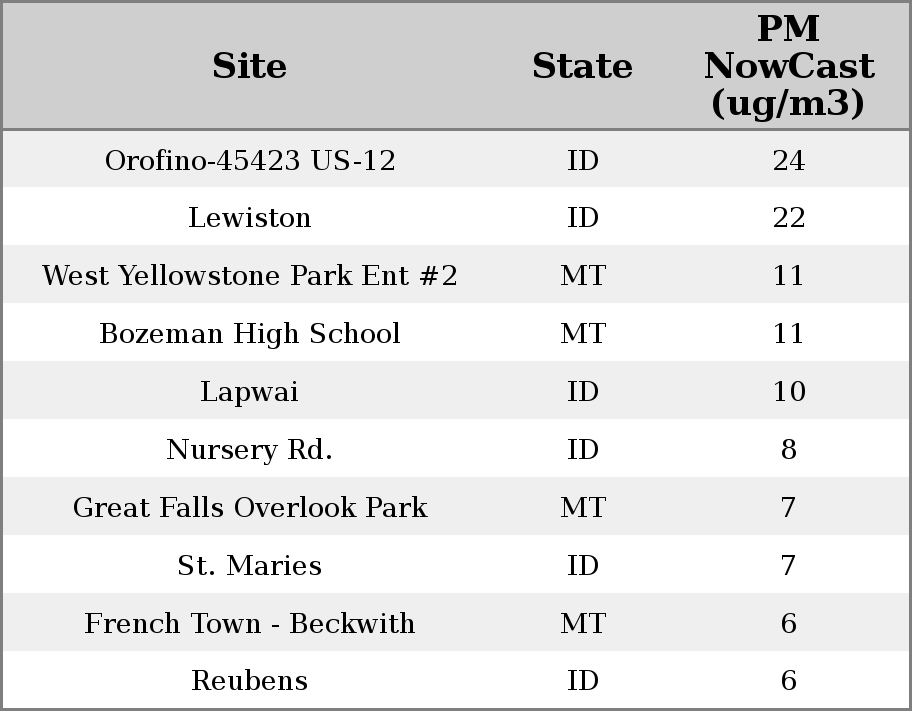 | Site | State | PM NowCast (ug/m3) |
|---|---|---|
| Orofino-45423 US-12 | ID | 24 |
| Lewiston | ID | 22 |
| West Yellowstone Park Ent #2 | MT | 11 |
| Bozeman High School | MT | 11 |
| Lapwai | ID | 10 |
| Nursery Rd. | ID | 8 |
| Great Falls Overlook Park | MT | 7 |
| St. Maries | ID | 7 |
| French Town - Beckwith | MT | 6 |
| Reubens | ID | 6 |